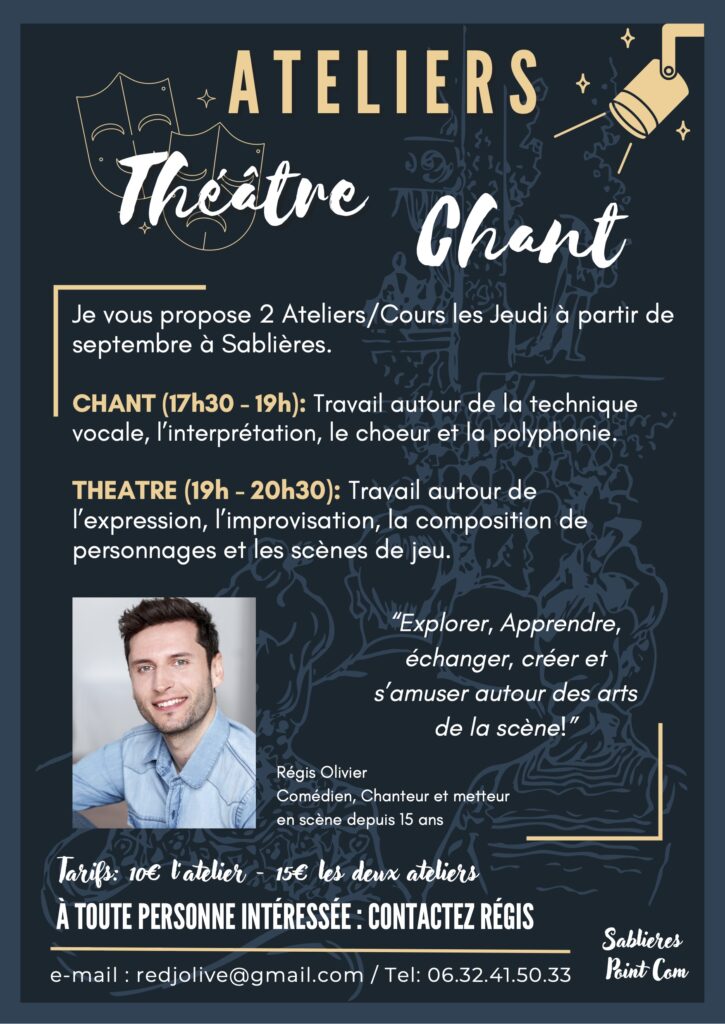 ATELIERS

Théâtre

Chant

Je vous propose 2 Ateliers/Cours les Jeudi à partir de septembre à Sablières.

CHANT (17h30 - 19h): Travail autour de la technique vocale, l'interprétation, le choeur et la polyphonie.

THEATRE (19h - 20h30): Travail autour de l'expression, l'improvisation, la composition de personnages et les scènes de jeu.

"Explorer, Apprendre, échanger, créer et s'amuser autour des arts de la scène!"

Régis Olivier
Comédien, Chanteur et metteur en scène depuis 15 ans

Tarifs: 10€ l'atelier - 15€ les deux ateliers

À TOUTE PERSONNE INTÉRESSÉE : CONTACTEZ RÉGIS

e-mail : redjolive@gmail.com / Tel: 06.32.41.50.33

Sablieres Point Com